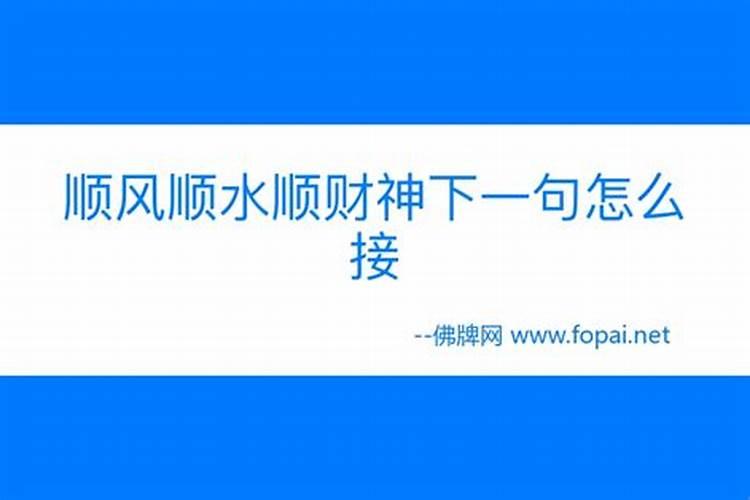 顺风顺水顺财神下一句怎么接

--佛牌网 www.fopai.net